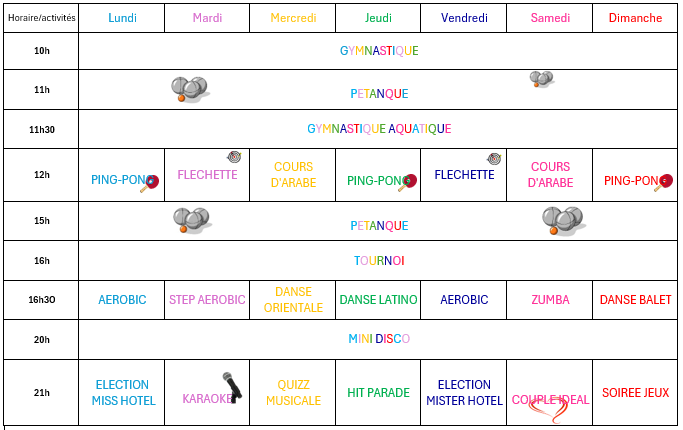 | Horaire/activités | Lundi | Mardi | Mercredi | Jeudi | Vendredi | Samedi | Dimanche |
|---|---|---|---|---|---|---|---|
| 10h | GYMNASTIQUE | | | | | | |
| 11h | PETANQUE | | | | | | |
| 11h30 | GYMNASTIQUE AQUATIQUE | | | | | | |
| 12h | PING-PONG | FLECHETTE | COURS D'ARABE | PING-PONG | FLECHETTE | COURS D'ARABE | PING-PONG |
| 15h | PETANQUE | | | | | | |
| 16h | TOURNOI | | | | | | |
| 16h3O | AEROBIC | STEP AEROBIC | DANSE ORIENTALE | DANSE LATINO | AEROBIC | ZUMBA | DANSE BALET |
| 20h | MINI DISCO | | | | | | |
| 21h | ELECTION MISS HOTEL | KARAOKE | QUIZZ MUSICALE | HIT PARADE | ELECTION MISTER HOTEL | COUPLE IDEAL | SOIREE JEUX |